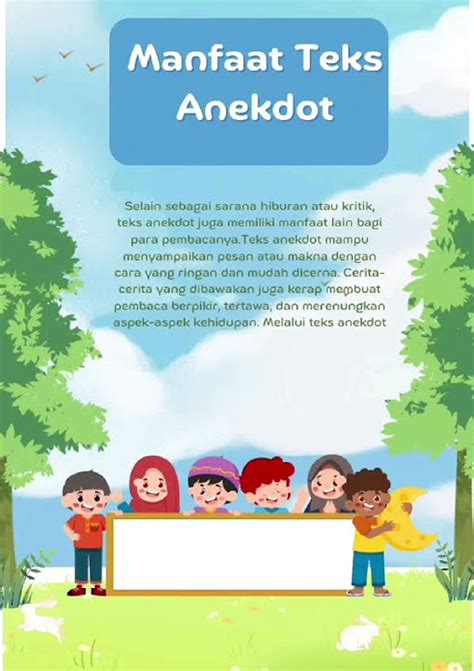 Manfaat Teks Anekdot

Selain sebagai sarana hiburan atau kritik, teks anekdot juga memiliki manfaat lain bagi para pembacanya.Teks anekdot mampu menyampaikan pesan atau makna dengan cara yang ringan dan mudah dicerna. Cerita-cerita yang dibawakan juga kerap membuat pembaca berpikir, tertawa, dan merenungkan aspek-aspek kehidupan. Melalui teks anekdot